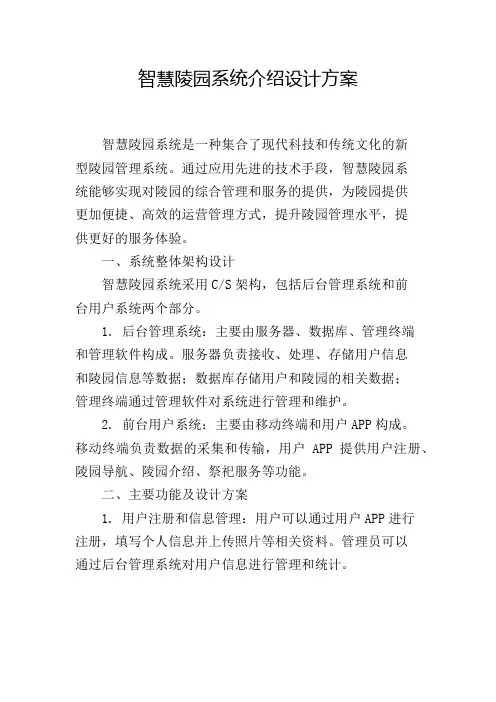 智慧陵园系统介绍设计方案

智慧陵园系统是一种集合了现代科技和传统文化的新型陵园管理系统。通过应用先进的技术手段，智慧陵园系统能够实现对陵园的综合管理和服务的提供，为陵园提供更加便捷、高效的运营管理方式，提升陵园管理水平，提供更好的服务体验。

一、系统整体架构设计

智慧陵园系统采用 C/S 架构，包括后台管理系统和前台用户系统两个部分。

1. 后台管理系统：主要由服务器、数据库、管理终端和管理软件构成。服务器负责接收、处理、存储用户信息和陵园信息等数据；数据库存储用户和陵园的相关数据；管理终端通过管理软件对系统进行管理和维护。

2. 前台用户系统：主要由移动终端和用户 APP 构成。移动终端负责数据的采集和传输，用户 APP 提供用户注册、陵园导航、陵园介绍、祭祀服务等功能。

二、主要功能及设计方案

1. 用户注册和信息管理：用户可以通过用户 APP 进行注册，填写个人信息并上传照片等相关资料。管理员可以通过后台管理系统对用户信息进行管理和统计。